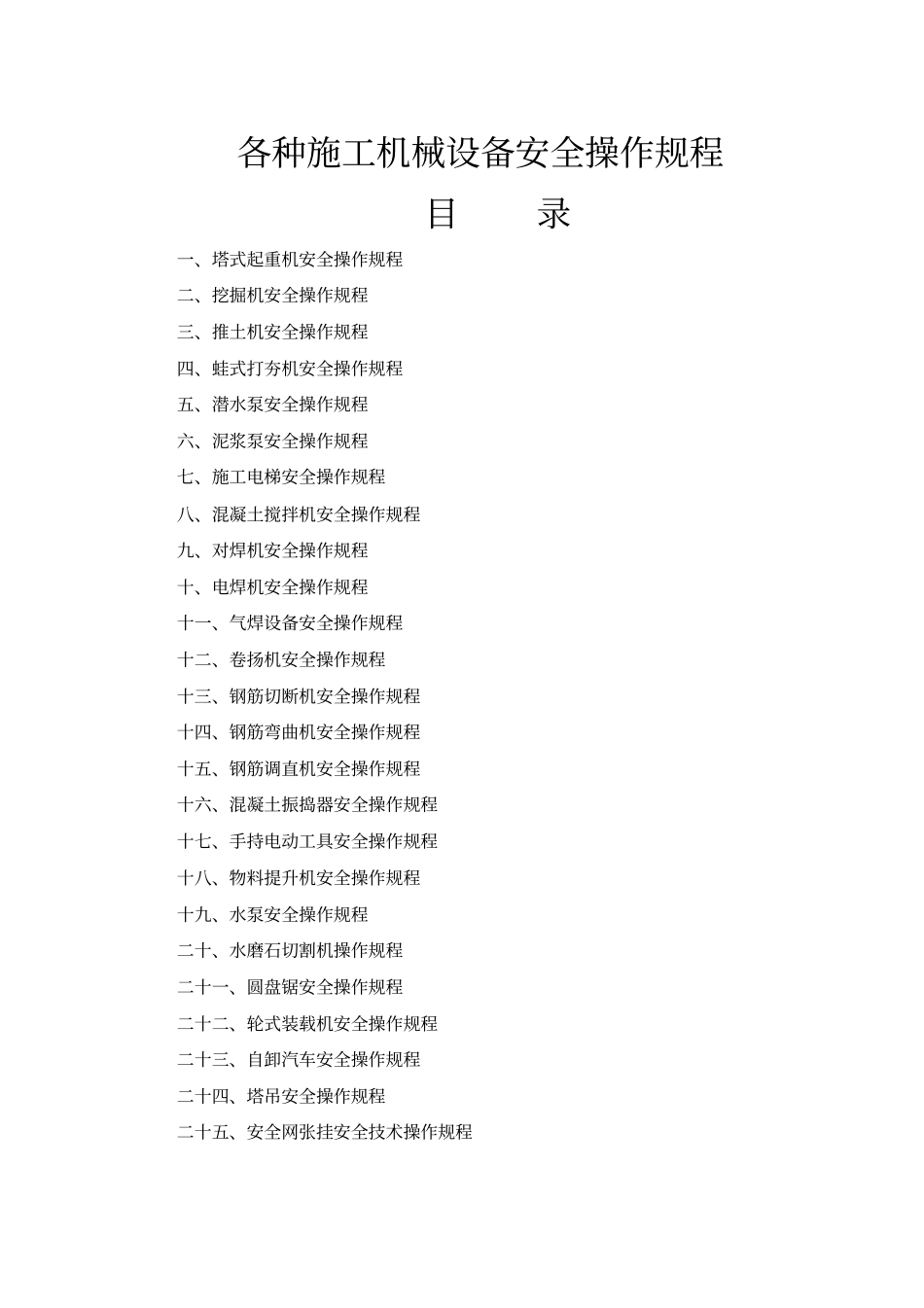 各种施工机械设备安全操作规程

目 录

一、塔式起重机安全操作规程

二、挖掘机安全操作规程

三、推土机安全操作规程

四、蛙式打夯机安全操作规程

五、潜水泵安全操作规程

六、泥浆泵安全操作规程

七、施工电梯安全操作规程

八、混凝土搅拌机安全操作规程

九、对焊机安全操作规程

十、电焊机安全操作规程

十一、气焊设备安全操作规程

十二、卷扬机安全操作规程

十三、钢筋切断机安全操作规程

十四、钢筋弯曲机安全操作规程

十五、钢筋调直机安全操作规程

十六、混凝土振捣器安全操作规程

十七、手持电动工具安全操作规程

十八、物料提升机安全操作规程

十九、水泵安全操作规程

二十、水磨石切割机操作规程

二十一、圆盘锯安全操作规程

二十二、轮式装载机安全操作规程

二十三、自卸汽车安全操作规程

二十四、塔吊安全操作规程

二十五、安全网张挂安全技术操作规程